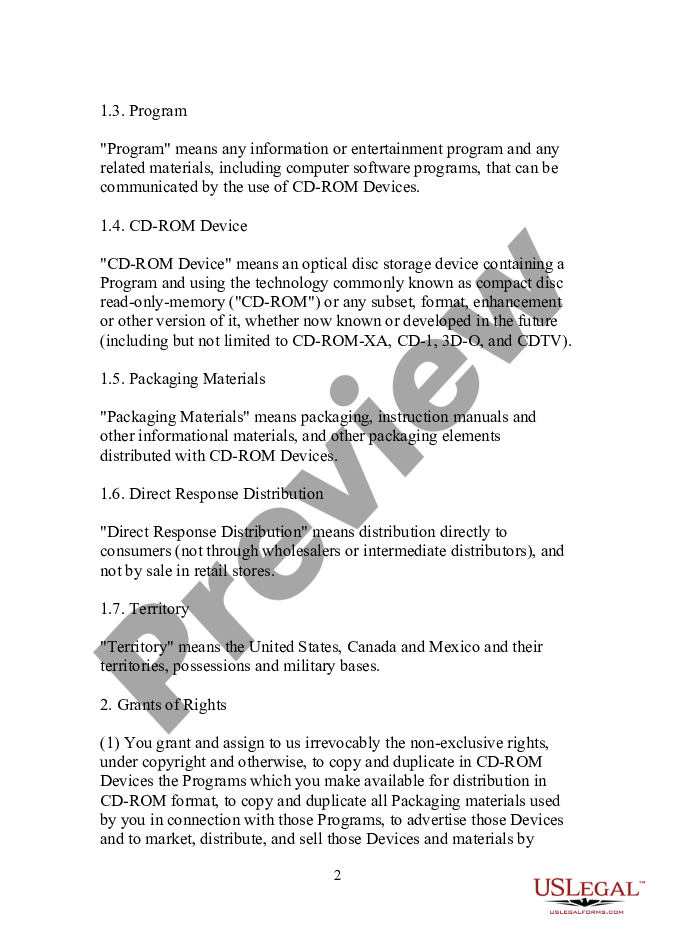 1.3. Program

"Program" means any information or entertainment program and any related materials, including computer software programs, that can be communicated by the use of CD-ROM Devices.

1.4. CD-ROM Device

"CD-ROM Device" means an optical disc storage device containing a Program and using the technology commonly known as compact disc read-only-memory ("CD-ROM") or any subset, format, enhancement or other version of it, whether now known or developed in the future (including but not limited to CD-ROM-XA, CD-1, 3D-O, and CDTV).

1.5. Packaging Materials

"Packaging Materials" means packaging, instruction manuals and other informational materials, and other packaging elements distributed with CD-ROM Devices.

1.6. Direct Response Distribution

"Direct Response Distribution" means distribution directly to consumers (not through wholesalers or intermediate distributors), and not by sale in retail stores.

1.7. Territory

"Territory" means the United States, Canada and Mexico and their territories, possessions and military bases.

2. Grants of Rights

(1) You grant and assign to us irrevocably the non-exclusive rights, under copyright and otherwise, to copy and duplicate in CD-ROM Devices the Programs which you make available for distribution in CD-ROM format, to copy and duplicate all Packaging materials used by you in connection with those Programs, to advertise those Devices and to market, distribute, and sell those Devices and materials by

2

Preview

USLegal™
USLEGALFORMS.COM